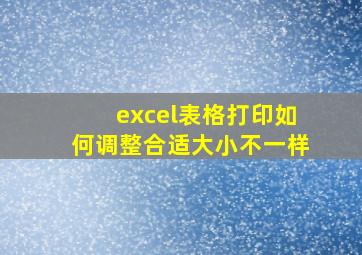 excel表格打印如何调整合适大小不一样